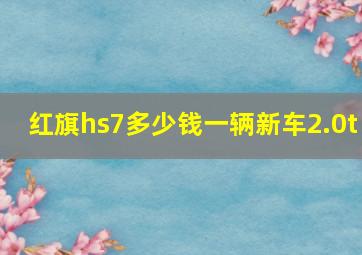 红旗hs7多少钱一辆新车2.0t